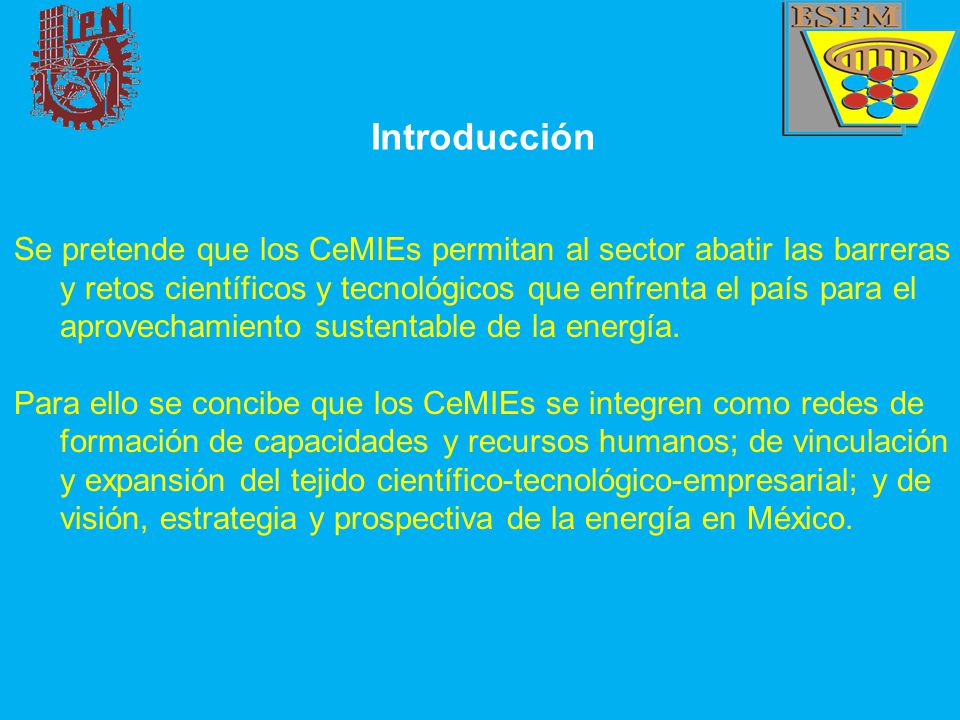 IPN

ESFM

Introducción

Se pretende que los CeMIEs permitan al sector abatir las barreras y retos científicos y tecnológicos que enfrenta el país para el aprovechamiento sustentable de la energía.

Para ello se concibe que los CeMIEs se integren como redes de formación de capacidades y recursos humanos; de vinculación y expansión del tejido científico-tecnológico-empresarial; y de visión, estrategia y prospectiva de la energía en México.